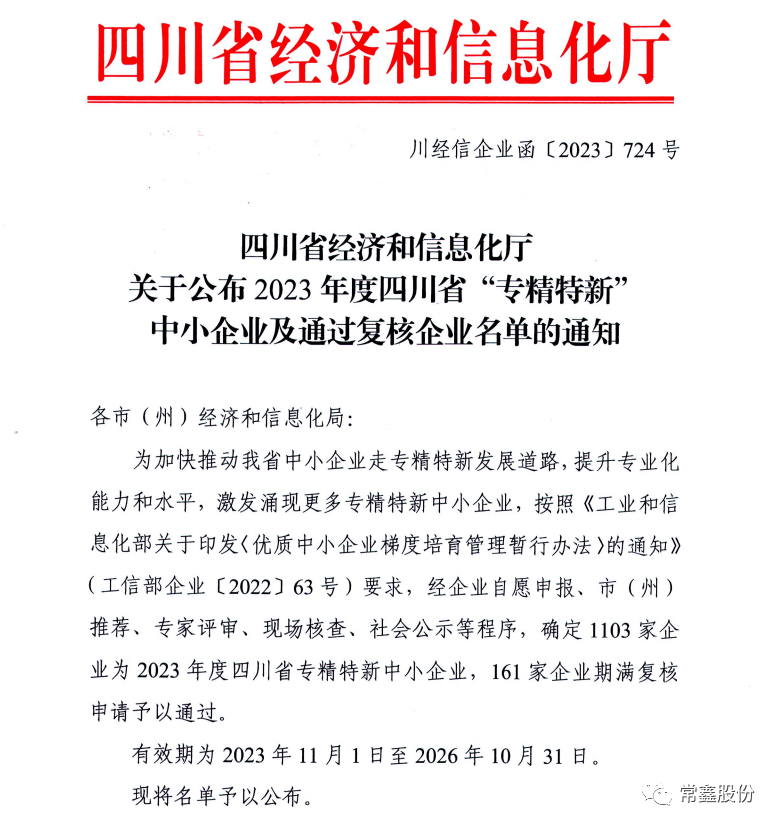 四川省经济和信息化厅

川经信企业函〔2023〕724号

四川省经济和信息化厅
关于公布2023年度四川省“专精特新”
中小企业及通过复核企业名单的通知

各市（州）经济和信息化局：

为加快推动我省中小企业走专精特新发展道路，提升专业化能力和水平，激发涌现更多专精特新中小企业，按照《工业和信息化部关于印发〈优质中小企业梯度培育管理暂行办法〉的通知》（工信部企业〔2022〕63号）要求，经企业自愿申报、市（州）推荐、专家评审、现场核查、社会公示等程序，确定1103家企业为2023年度四川省专精特新中小企业，161家企业期满复核申请予以通过。

有效期为2023年11月1日至2026年10月31日。

现将名单予以公布。

常鑫股份